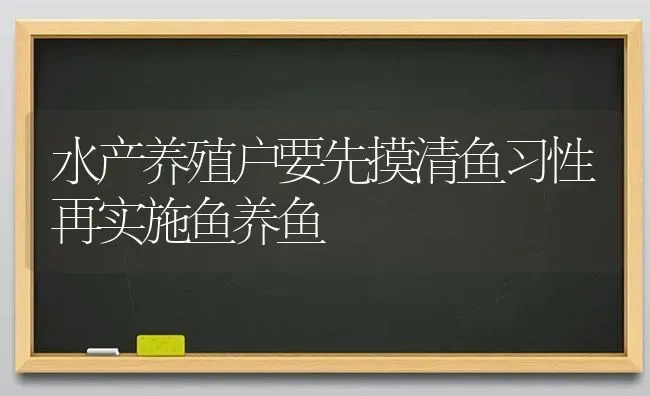 水产养殖户要先摸清鱼习性再实施鱼养鱼